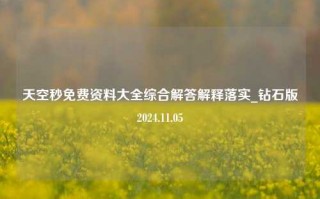 天空秒免费资料大全综合解答解释落实_钻石版

2024.11.05